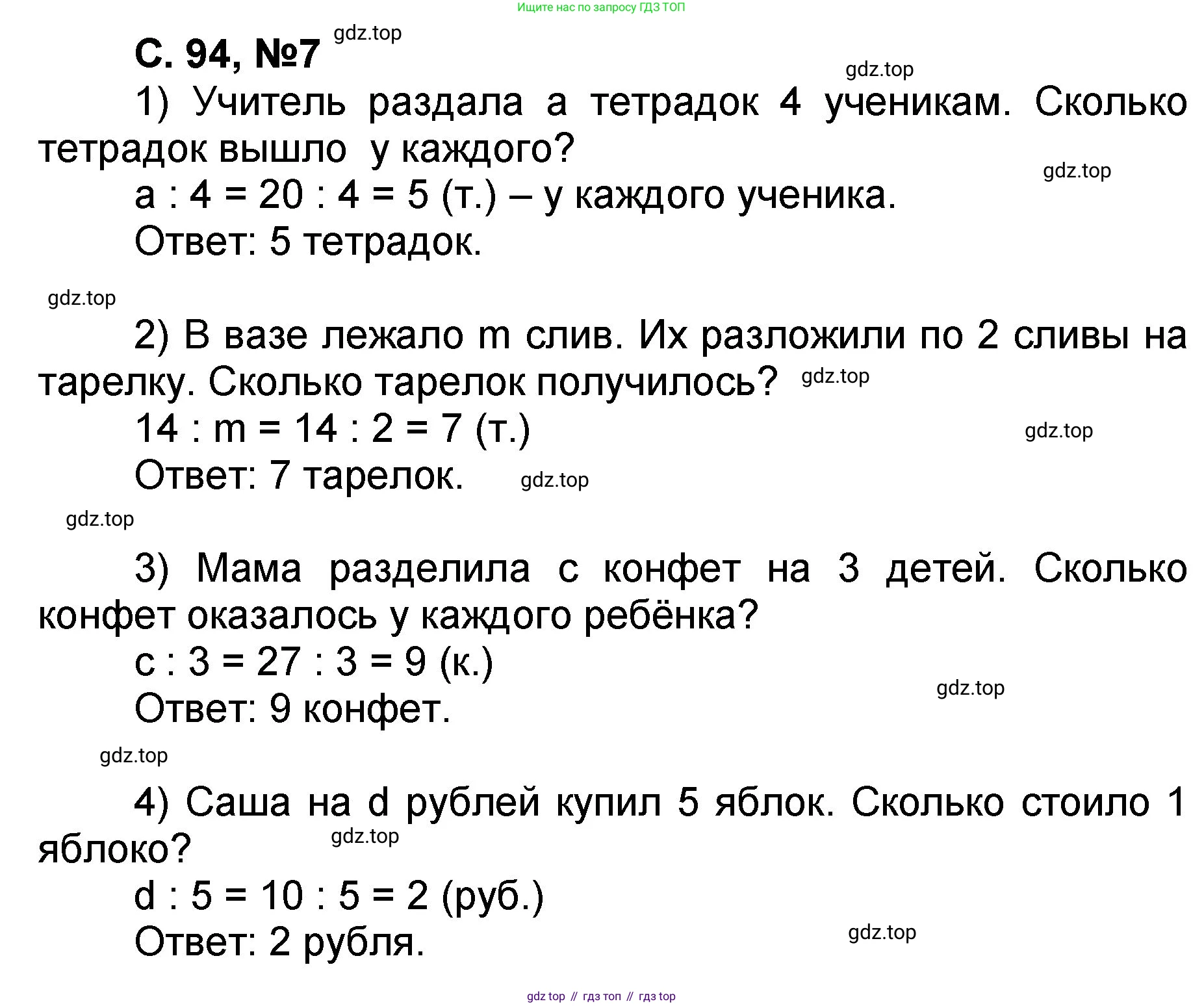 Ищите нас по запросу ГДЗ ТОП

С. 94, №7 gdz.top

gdz.top

1) Учитель раздала а тетрадок 4 ученикам. Сколько тетрадок вышло у каждого?

gdz.top

$a : 4 = 20 : 4 = 5$ (т.) – у каждого ученика.

Ответ: 5 тетрадок.

gdz.top

2) В вазе лежало m слив. Их разложили по 2 сливы на тарелку. Сколько тарелок получилось? gdz.top

$14 : m = 14 : 2 = 7$ (т.)

gdz.top

Ответ: 7 тарелок. gdz.top

gdz.top

3) Мама разделила с конфет на 3 детей. Сколько конфет оказалось у каждого ребёнка?

$c : 3 = 27 : 3 = 9$ (к.)

gdz.top

Ответ: 9 конфет.

gdz.top

4) Саша на d рублей купил 5 яблок. Сколько стоило 1 яблоко? gdz.top

$d : 5 = 10 : 5 = 2$ (руб.)

Ответ: 2 рубля. gdz.top

gdz top // гдз топ // гдз top